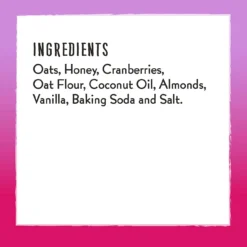 INGREDIENTS

Oats, Honey, Cranberries, Oat Flour, Coconut Oil, Almonds, Vanilla, Baking Soda and Salt.